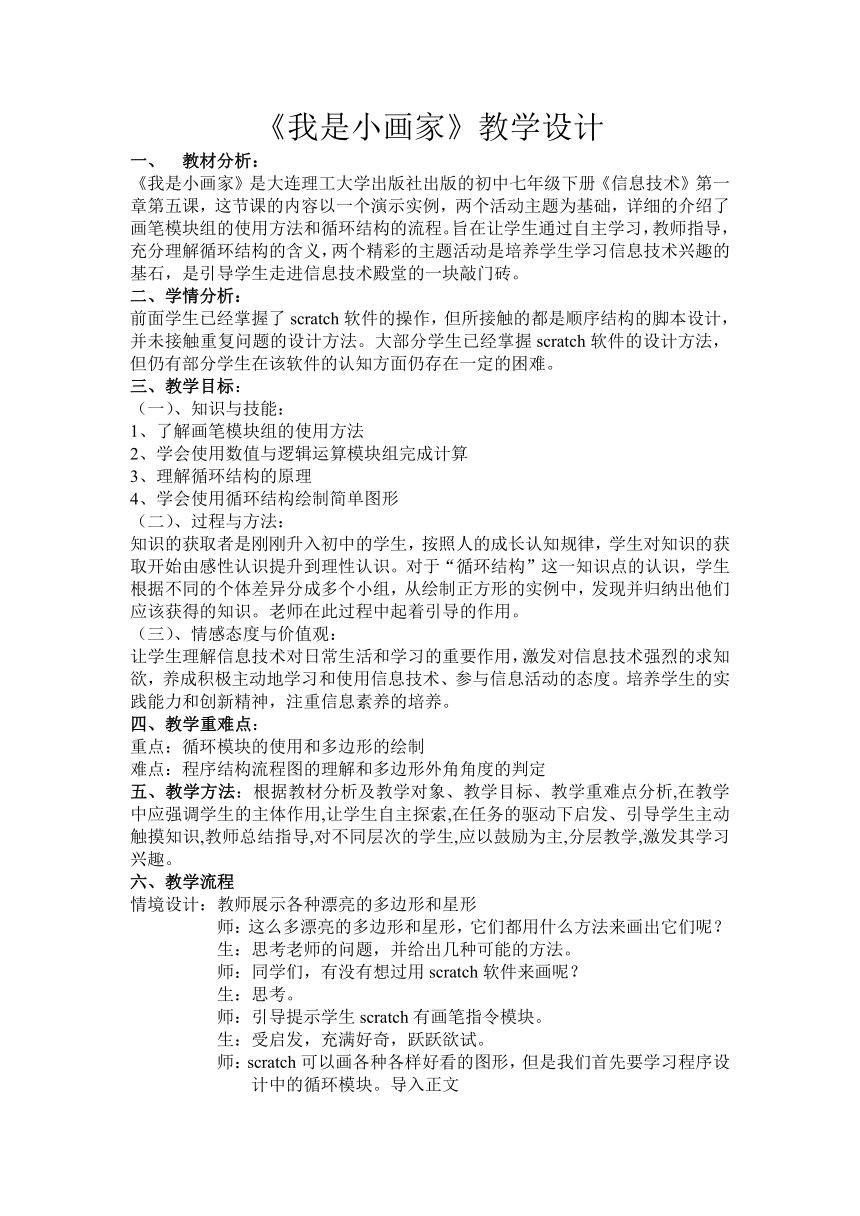 《我是小画家》教学设计

一、 教材分析：

《我是小画家》是大连理工大学出版社出版的初中七年级下册《信息技术》第一章第五课，这节课的内容以一个演示实例，两个活动主题为基础，详细的介绍了画笔模块组的使用方法和循环结构的流程。旨在让学生通过自主学习，教师指导，充分理解循环结构的含义，两个精彩的主题活动是培养学生学习信息技术兴趣的基石，是引导学生走进信息技术殿堂的一块敲门砖。

二、学情分析：

前面学生已经掌握了 scratch 软件的操作，但所接触的都是顺序结构的脚本设计，并未接触重复问题的设计方法。大部分学生已经掌握 scratch 软件的设计方法，但仍有部分学生在该软件的认知方面仍存在一定的困难。

三、教学目标：

（一）、知识与技能：

1、了解画笔模块组的使用方法

2、学会使用数值与逻辑运算模块组完成计算

3、理解循环结构的原理

4、学会使用循环结构绘制简单图形

（二）、过程与方法：

知识的获取者是刚刚升入初中的学生，按照人的成长认知规律，学生对知识的获取开始由感性认识提升到理性认识。对于“循环结构”这一知识点的认识，学生根据不同的个体差异分成多个小组，从绘制正方形的实例中，发现并归纳出他们应该获得的知识。老师在此过程中起着引导的作用。

（三）、情感态度与价值观：

让学生理解信息技术对日常生活和学习的重要作用，激发对信息技术强烈的求知欲，养成积极主动地学习和使用信息技术、参与信息活动的态度。培养学生的实践能力和创新精神，注重信息素养的培养。

四、教学重难点：

重点：循环模块的使用和多边形的绘制

难点：程序结构流程图的理解和多边形外角角度的判定

五、教学方法：根据教材分析及教学对象、教学目标、教学重难点分析,在教学中应强调学生的主体作用,让学生自主探索,在任务的驱动下启发、引导学生主动触摸知识,教师总结指导,对不同层次的学生,应以鼓励为主,分层教学,激发其学习兴趣。

六、教学流程

情境设计：教师展示各种漂亮的多边形和星形

师：这么多漂亮的多边形和星形，它们都用什么方法来画出它们呢？

生：思考老师的问题，并给出几种可能的方法。

师：同学们，有没有想过用 scratch 软件来画呢？

生：思考。

师：引导提示学生 scratch 有画笔指令模块。

生：受启发，充满好奇，跃跃欲试。

师：scratch 可以画各种各样好看的图形，但是我们首先要学习程序设计中的循环模块。导入正文